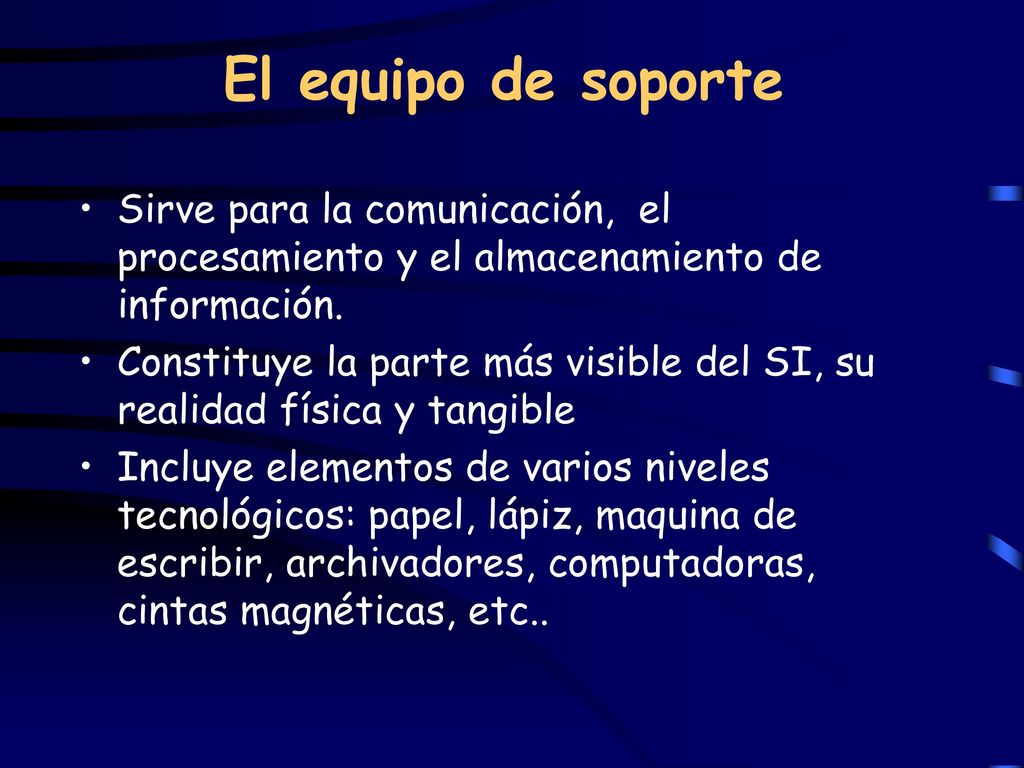 El equipo de soporte

• Sirve para la comunicación, el procesamiento y el almacenamiento de información.
• Constituye la parte más visible del SI, su realidad física y tangible
• Incluye elementos de varios niveles tecnológicos: papel, lápiz, maquina de escribir, archivadores, computadoras, cintas magnéticas, etc..